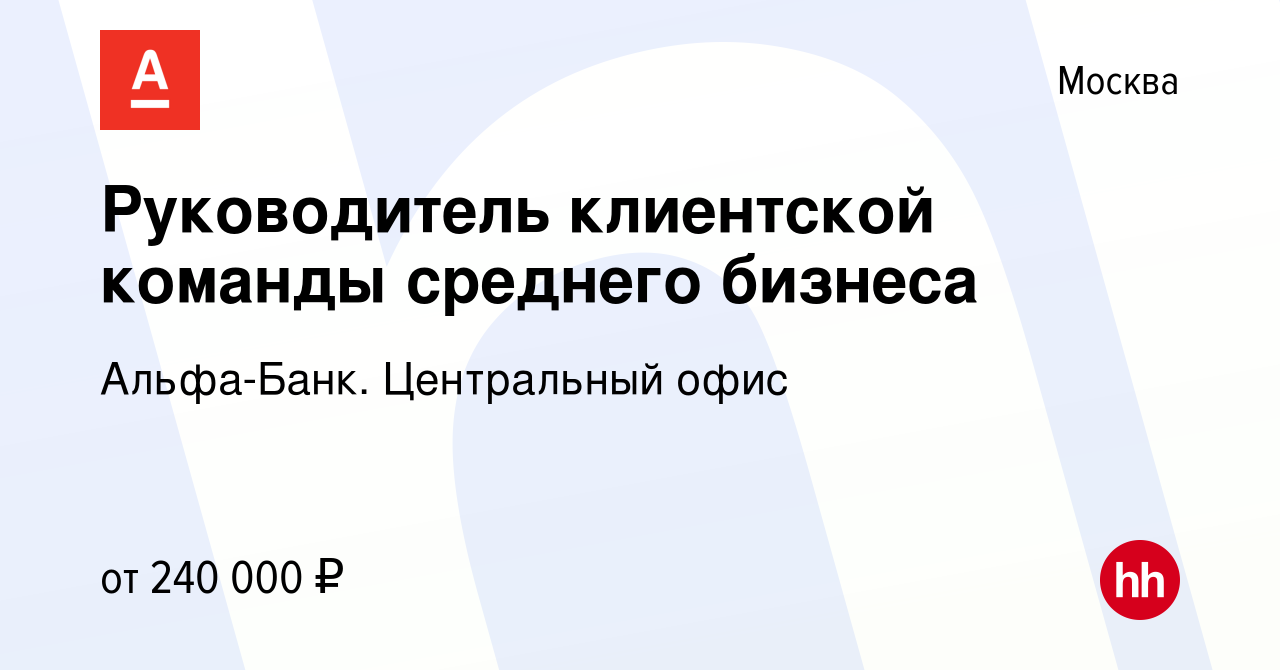 А

Москва

Руководитель клиентской команды среднего бизнеса

Альфа-Банк. Центральный офис

от 240 000 ₽

hh